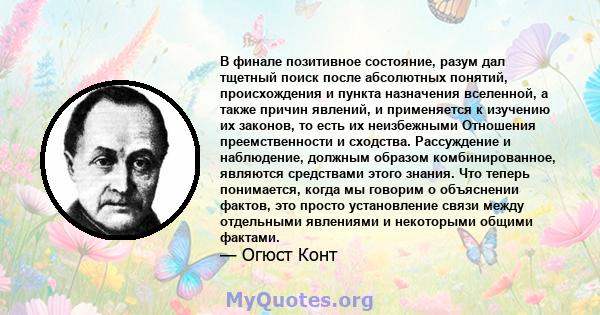 В финале позитивное состояние, разум дал тщетный поиск после абсолютных понятий, происхождения и пункта назначения вселенной, а также причин явлений, и применяется к изучению их законов, то есть их неизбежными Отношения преемственности и сходства. Рассуждение и наблюдение, должным образом комбинированное, являются средствами этого знания. Что теперь понимается, когда мы говорим о объяснении фактов, это просто установление связи между отдельными явлениями и некоторыми общими фактами.
— Огюст Конт

MyQuotes.org